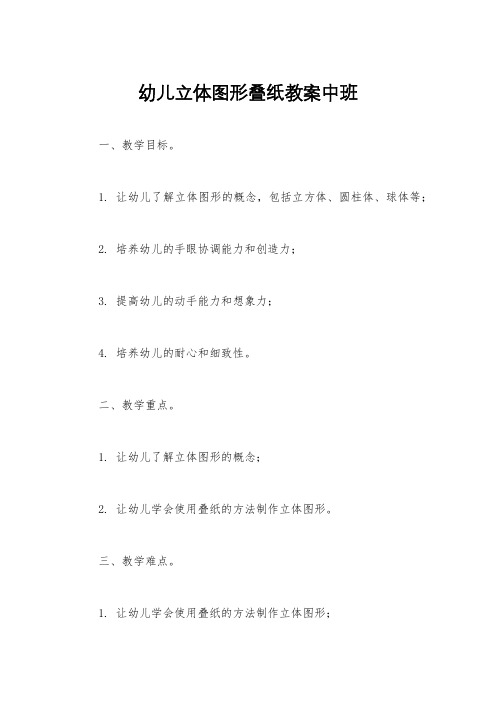 幼儿立体图形叠纸教案中班

一、教学目标。

1. 让幼儿了解立体图形的概念，包括立方体、圆柱体、球体等；

2. 培养幼儿的手眼协调能力和创造力；

3. 提高幼儿的动手能力和想象力；

4. 培养幼儿的耐心和细致性。

二、教学重点。

1. 让幼儿了解立体图形的概念；

2. 让幼儿学会使用叠纸的方法制作立体图形。

三、教学难点。

1. 让幼儿学会使用叠纸的方法制作立体图形；